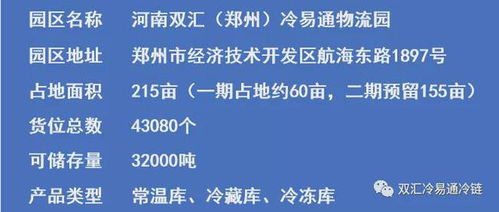 | 园区名称 | 河南双汇（郑州）冷易通物流园 |
|---|---|
| 园区地址 | 郑州市经济技术开发区航海东路1897号 |
| 占地面积 | 215亩（一期占地约60亩，二期预留155亩） |
| 货位总数 | 43080个 |
| 可储存量 | 32000吨 |
| 产品类型 | 常温库、冷藏库、冷冻库 |

双汇冷易通冷链